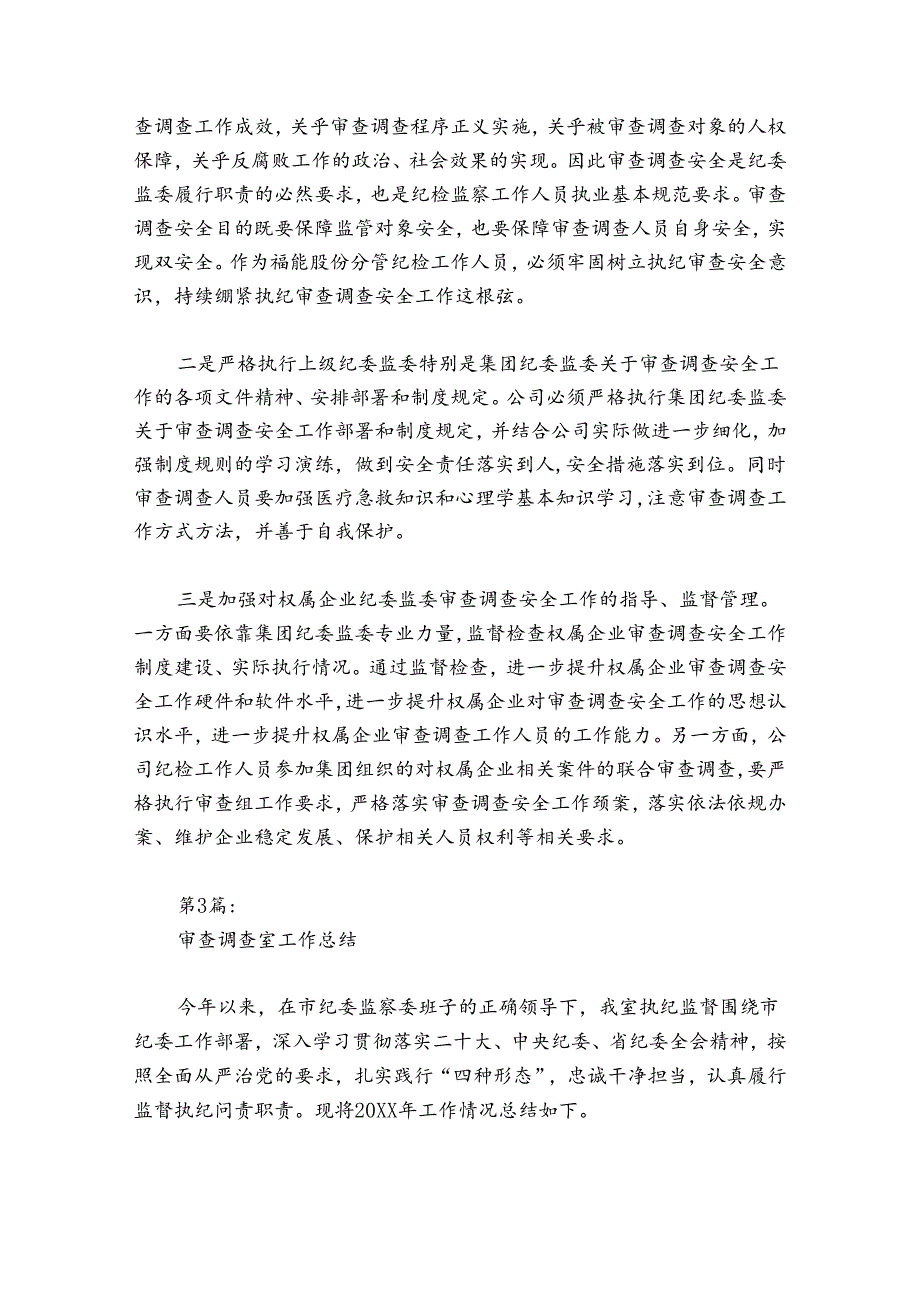 查调查工作成效，关乎审查调查程序正义实施，关乎被审查调查对象的人权保障，关乎反腐败工作的政治、社会效果的实现。因此审查调查安全是纪委监委履行职责的必然要求，也是纪检监察工作人员执业基本规范要求。审查调查安全目的既要保障监管对象安全，也要保障审查调查人员自身安全，实现双安全。作为福能股份分管纪检工作人员，必须牢固树立执纪审查安全意识，持续绷紧执纪审查调查安全工作这根弦。

二是严格执行上级纪委监委特别是集团纪委监委关于审查调查安全工作的各项文件精神、安排部署和制度规定。公司必须严格执行集团纪委监委关于审查调查安全工作部署和制度规定，并结合公司实际做进一步细化，加强制度规则的学习演练，做到安全责任落实到人，安全措施落实到位。同时审查调查人员要加强医疗急救知识和心理学基本知识学习，注意审查调查工作方式方法，并善于自我保护。

三是加强对权属企业纪委监委审查调查安全工作的指导、监督管理。一方面要依靠集团纪委监委专业力量，监督检查权属企业审查调查安全工作制度建设、实际执行情况。通过监督检查，进一步提升权属企业审查调查安全工作硬件和软件水平，进一步提升权属企业对审查调查安全工作的思想认识水平，进一步提升权属企业审查调查工作人员的工作能力。另一方面，公司纪检工作人员参加集团组织的对权属企业相关案件的联合审查调查，要严格执行审查组工作要求，严格落实审查调查安全工作预案，落实依法依规办案、维护企业稳定发展、保护相关人员权利等相关要求。

第3篇：
审查调查室工作总结

今年以来，在市纪委监察委班子的正确领导下，我室执纪监督围绕市纪委工作部署，深入学习贯彻落实二十大、中央纪委、省纪委全会精神，按照全面从严治党的要求，扎实践行“四种形态”，忠诚干净担当，认真履行监督执纪问责职责。现将20XX年工作情况总结如下。